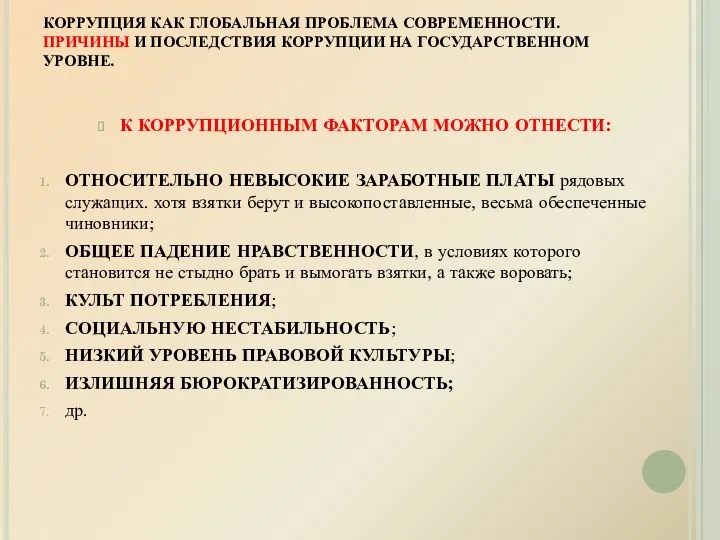 КОРРУПЦИЯ КАК ГЛОБАЛЬНАЯ ПРОБЛЕМА СОВРЕМЕННОСТИ. ПРИЧИНЫ И ПОСЛЕДСТВИЯ КОРРУПЦИИ НА ГОСУДАРСТВЕННОМ УРОВНЕ.

К КОРРУПЦИОННЫМ ФАКТОРАМ МОЖНО ОТНЕСТИ:

1. ОТНОСИТЕЛЬНО НЕВЫСОКИЕ ЗАРАБОТНЫЕ ПЛАТЫ рядовых служащих. хотя взятки берут и высокопоставленные, весьма обеспеченные чиновники;
2. ОБЩЕЕ ПАДЕНИЕ НРАВСТВЕННОСТИ, в условиях которого становится не стыдно брать и вымогать взятки, а также воровать;
3. КУЛЬТ ПОТРЕБЛЕНИЯ;
4. СОЦИАЛЬНУЮ НЕСТАБИЛЬНОСТЬ;
5. НИЗКИЙ УРОВЕНЬ ПРАВОВОЙ КУЛЬТУРЫ;
6. ИЗЛИШНЯЯ БЮРОКРАТИЗИРОВАННОСТЬ;
7. др.